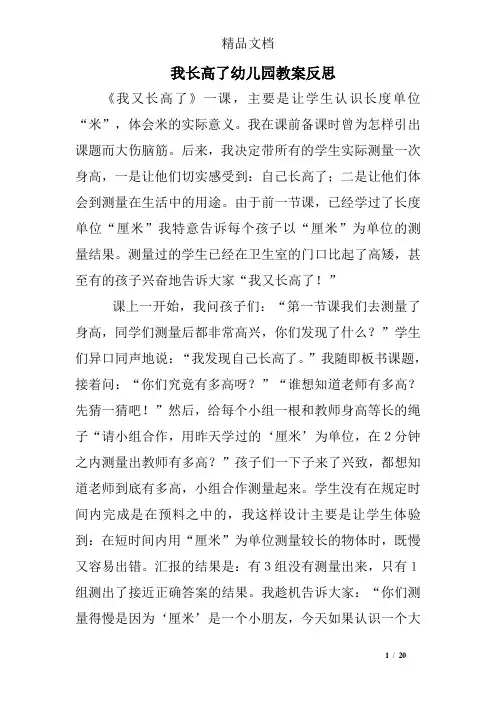 精品文档

我长高了幼儿园教案反思

《我又长高了》一课，主要是让学生认识长度单位“米”，体会米的实际意义。我在课前备课时曾为怎样引出课题而大伤脑筋。后来，我决定带所有的学生实际测量一次身高，一是让他们切实感受到：自己长高了；二是让他们体会到测量在生活中的用途。由于前一节课，已经学过了长度单位“厘米”我特意告诉每个孩子以“厘米”为单位的测量结果。测量过的学生已经在卫生室的门口比起了高矮，甚至有的孩子兴奋地告诉大家“我又长高了！”

课上一开始，我问孩子们：“第一节课我们去测量了身高，同学们测量后都非常高兴，你们发现了什么？”学生们异口同声地说：“我发现自己长高了。”我随即板书课题，接着问：“你们究竟有多高呀？”“谁想知道老师有多高？先猜一猜吧！”然后，给每个小组一根和教师身高等长的绳子“请小组合作，用昨天学过的‘厘米’为单位，在2分钟之内测量出教师有多高？”孩子们一下子来了兴致，都想知道老师到底有多高，小组合作测量起来。学生没有在规定时间内完成是在预料之中的，我这样设计主要是让学生体验到：在短时间内用“厘米”为单位测量较长的物体时，既慢又容易出错。汇报的结果是：有3组没有测量出来，只有1组测出了接近正确答案的结果。我趁机告诉大家：“你们测量得慢是因为‘厘米’是一个小朋友，今天如果认识一个大

1 / 20